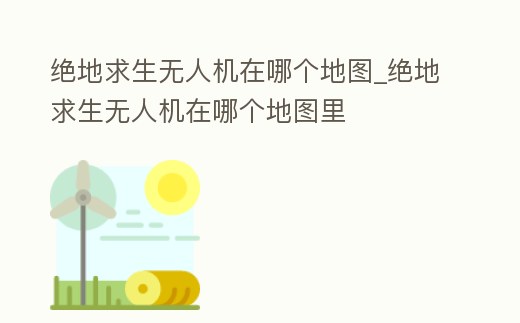 绝地求生无人机在哪个地图_绝地求生无人机在哪个地图里